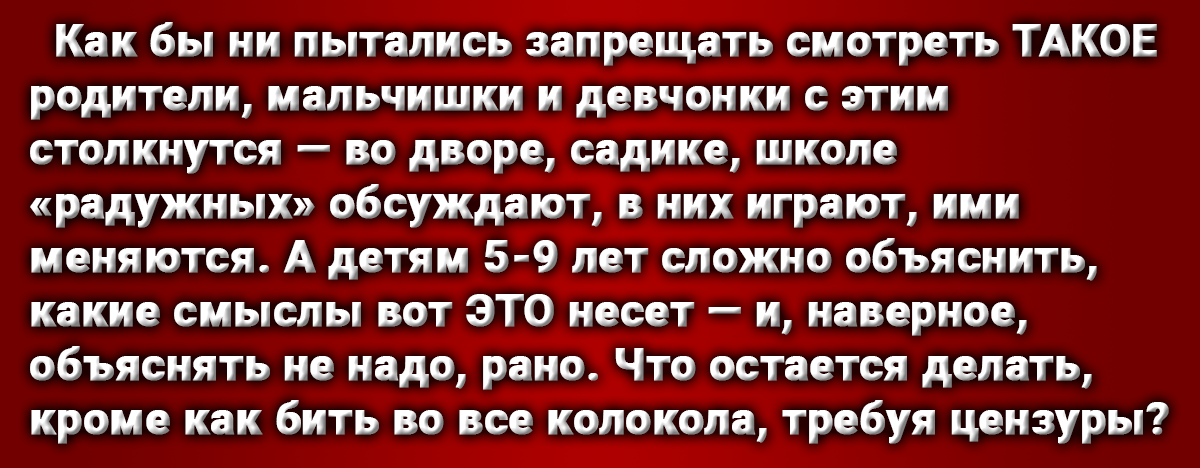 Как бы ни пытались запрещать смотреть ТАКОЕ родители, мальчишки и девчонки с этим столкнутся — во дворе, садике, школе «радужных» обсуждают, в них играют, ими меняются. А детям 5-9 лет сложно объяснить, какие смыслы вот ЭТО несет — и, наверное, объяснять не надо, рано. Что остается делать, кроме как бить во все колокола, требуя цензуры?